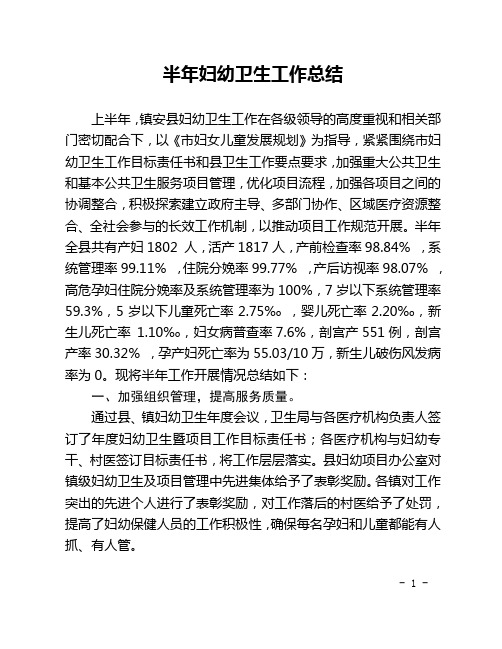 半年妇幼卫生工作总结

上半年，镇安县妇幼卫生工作在各级领导的高度重视和相关部门密切配合下，以《市妇女儿童发展规划》为指导，紧紧围绕市妇幼卫生工作目标责任书和县卫生工作要点要求，加强重大公共卫生和基本公共卫生服务项目管理，优化项目流程，加强各项目之间的协调整合，积极探索建立政府主导、多部门协作、区域医疗资源整合、全社会参与的长效工作机制，以推动项目工作规范开展。半年全县共有产妇 1802 人，活产 1817 人，产前检查率 98.84%，系统管理率 99.11%，住院分娩率 99.77%，产后访视率 98.07%，高危孕妇住院分娩率及系统管理率为 100%，7 岁以下系统管理率 59.3%，5 岁以下儿童死亡率 2.75‰，婴儿死亡率 2.20‰，新生儿死亡率 1.10‰，妇女病普查率 7.6%，剖宫产 551 例，剖宫产率 30.32%，孕产妇死亡率为 55.03/10 万，新生儿破伤风发病率为 0。现将半年工作开展情况总结如下：

一、加强组织管理，提高服务质量。

通过县、镇妇幼卫生年度会议，卫生局与各医疗机构负责人签订了年度妇幼卫生暨项目工作目标责任书；各医疗机构与妇幼专干、村医签订目标责任书，将工作层层落实。县妇幼项目办公室对镇级妇幼卫生及项目管理中先进集体给予了表彰奖励。各镇对工作突出的先进个人进行了表彰奖励，对工作落后的村医给予了处罚，提高了妇幼保健人员的工作积极性，确保每名孕妇和儿童都能有人抓、有人管。

- 1 -